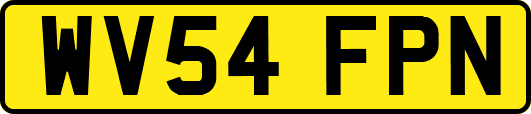 WV54 FPN